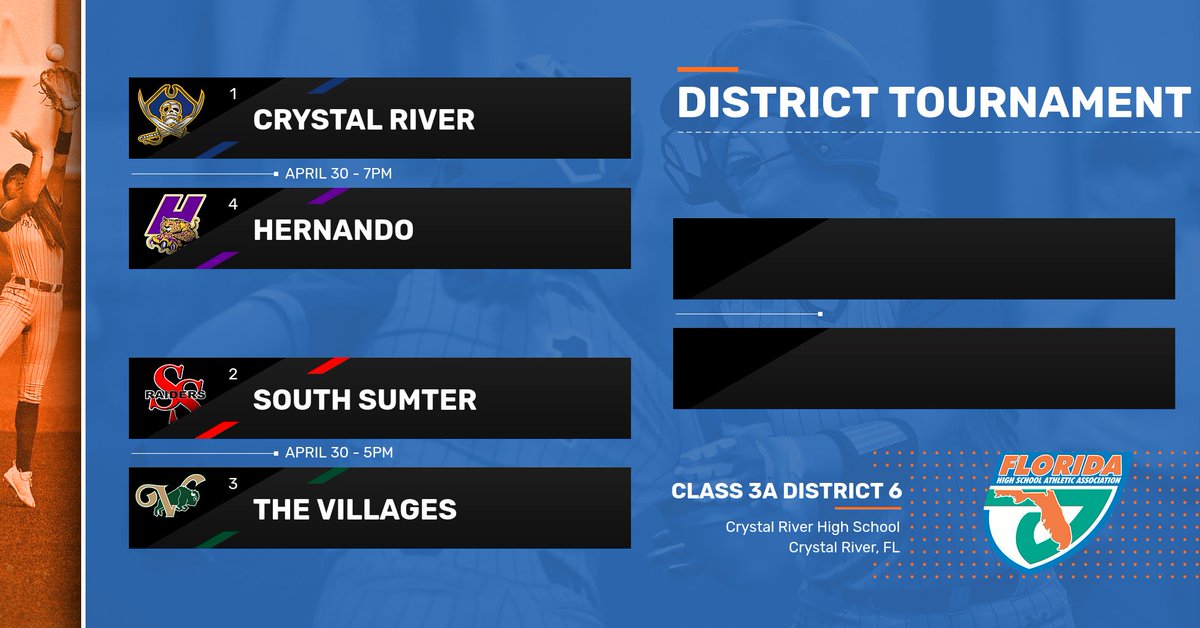 1
CRYSTAL RIVER

APRIL 30 - 7PM

4
HERNANDO

2
SOUTH SUMTER

APRIL 30 - 5PM

3
THE VILLAGES

DISTRICT TOURNAMENT

CLASS 3A DISTRICT 6

Crystal River High School
Crystal River, FL

FLORIDA
HIGH SCHOOL ATHLETIC ASSOCIATION